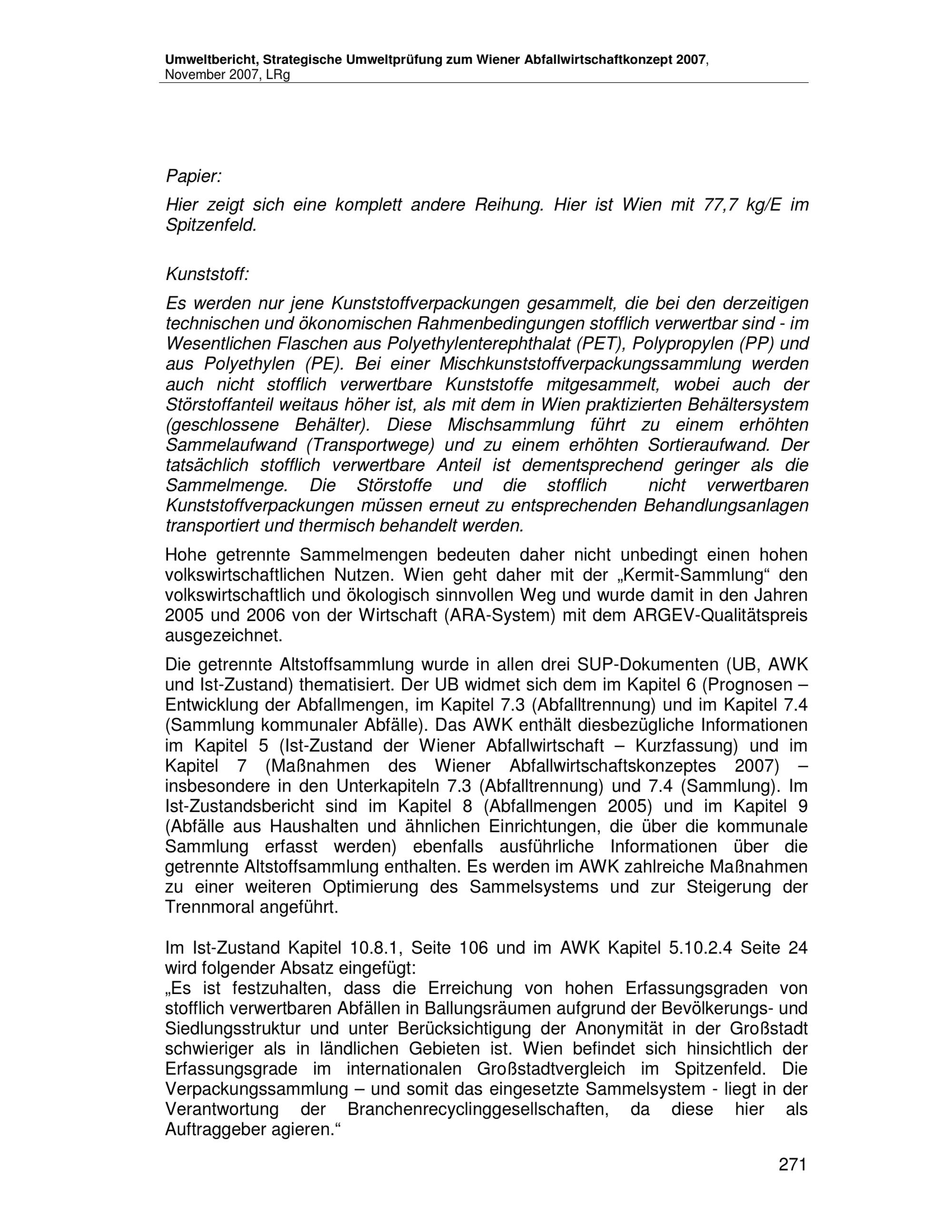 Umweltbericht, Strategische Umweltprüfung zum Wiener Abfallwirtschaftkonzept 2007, November 2007, LRg

Papier:

Hier zeigt sich eine komplett andere Reihung. Hier ist Wien mit 77,7 kg/E im Spitzenfeld.

Kunststoff:

Es werden nur jene Kunststoffverpackungen gesammelt, die bei den derzeitigen technischen und ökonomischen Rahmenbedingungen stofflich verwertbar sind - im Wesentlichen Flaschen aus Polyethylenterephthalat (PET), Polypropylen (PP) und aus Polyethylen (PE). Bei einer Mischkunststoffverpackungssammlung werden auch nicht stofflich verwertbare Kunststoffe mitgesammelt, wobei auch der Störstoffanteil weitaus höher ist, als mit dem in Wien praktizierten Behältersystem (geschlossene Behälter). Diese Mischsammlung führt zu einem erhöhten Sammelaufwand (Transportwege) und zu einem erhöhten Sortieraufwand. Der tatsächlich stofflich verwertbare Anteil ist dementsprechend geringer als die Sammelmenge. Die Störstoffe und die stofflich nicht verwertbaren Kunststoffverpackungen müssen erneut zu entsprechenden Behandlungsanlagen transportiert und thermisch behandelt werden.

Hohe getrennte Sammelmengen bedeuten daher nicht unbedingt einen hohen volkswirtschaftlichen Nutzen. Wien geht daher mit der „Kermit-Sammlung“ den volkswirtschaftlich und ökologisch sinnvollen Weg und wurde damit in den Jahren 2005 und 2006 von der Wirtschaft (ARA-System) mit dem ARGEV-Qualitätspreis ausgezeichnet.

Die getrennte Altstoffsammlung wurde in allen drei SUP-Dokumenten (UB, AWK und Ist-Zustand) thematisiert. Der UB widmet sich dem im Kapitel 6 (Prognosen – Entwicklung der Abfallmengen, im Kapitel 7.3 (Abfalltrennung) und im Kapitel 7.4 (Sammlung kommunaler Abfälle). Das AWK enthält diesbezügliche Informationen im Kapitel 5 (Ist-Zustand der Wiener Abfallwirtschaft – Kurzfassung) und im Kapitel 7 (Maßnahmen des Wiener Abfallwirtschaftskonzeptes 2007) – insbesondere in den Unterkapiteln 7.3 (Abfalltrennung) und 7.4 (Sammlung). Im Ist-Zustandsbericht sind im Kapitel 8 (Abfallmengen 2005) und im Kapitel 9 (Abfälle aus Haushalten und ähnlichen Einrichtungen, die über die kommunale Sammlung erfasst werden) ebenfalls ausführliche Informationen über die getrennte Altstoffsammlung enthalten. Es werden im AWK zahlreiche Maßnahmen zu einer weiteren Optimierung des Sammelsystems und zur Steigerung der Trennmoral angeführt.

Im Ist-Zustand Kapitel 10.8.1, Seite 106 und im AWK Kapitel 5.10.2.4 Seite 24 wird folgender Absatz eingefügt:
„Es ist festzuhalten, dass die Erreichung von hohen Erfassungsgraden von stofflich verwertbaren Abfällen in Ballungsräumen aufgrund der Bevölkerungs- und Siedlungsstruktur und unter Berücksichtigung der Anonymität in der Großstadt schwieriger als in ländlichen Gebieten ist. Wien befindet sich hinsichtlich der Erfassungsgrade im internationalen Großstadtvergleich im Spitzenfeld. Die Verpackungssammlung – und somit das eingesetzte Sammelsystem - liegt in der Verantwortung der Branchenrecyclinggesellschaften, da diese hier als Auftraggeber agieren.“

271